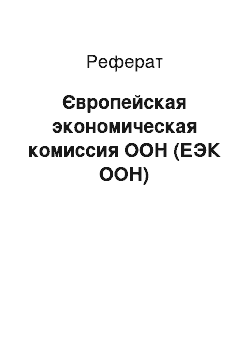 Реферат

Європейская экономическая комиссия ООН (ЕЭК ООН)